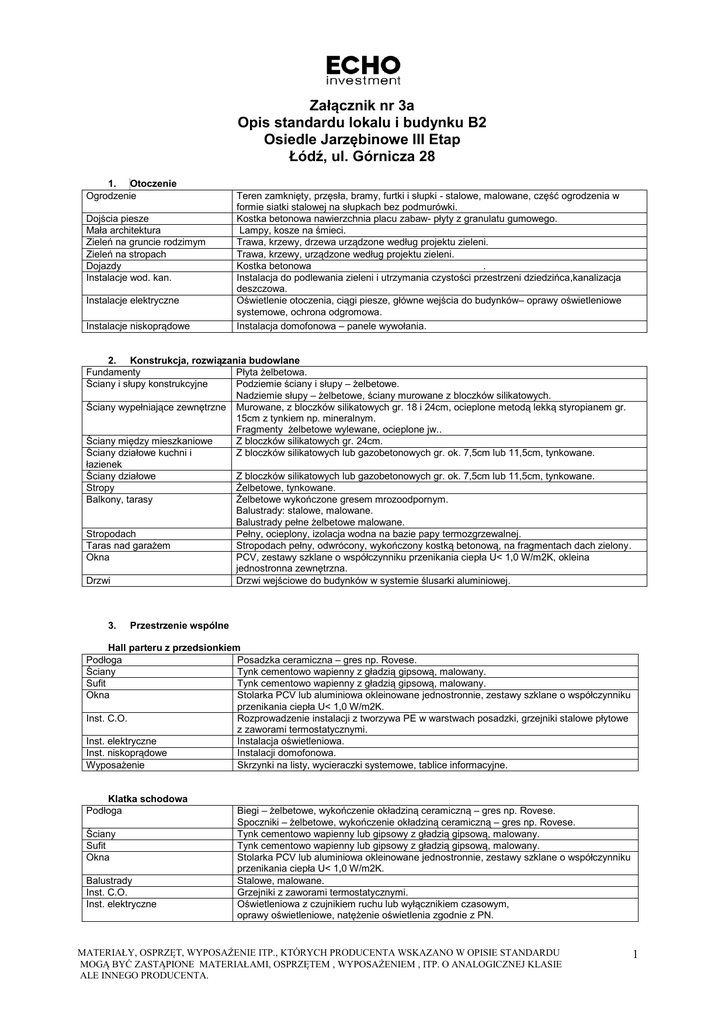 ECHO
investment

Załącznik nr 3a
Opis standardu lokalu i budynku B2
Osiedle Jarzębinowe III Etap
Łódź, ul. Górnicza 28

1. Otoczenie

| | |
|---|---|
| Ogrodzenie | Teren zamknięty, przęsła, bramy, furtki i słupki - stalowe, malowane, część ogrodzenia w formie siatki stalowej na słupkach bez podmurówki. |
| Dojścia piesze | Kostka betonowa nawierzchnia placu zabaw- płyty z granulatu gumowego. |
| Mała architektura | Lampy, kosze na śmieci. |
| Zieleń na gruncie rodzimym | Trawa, krzewy, drzewa urządzone według projektu zieleni. |
| Zieleń na stropach | Trawa, krzewy, urządzone według projektu zieleni. |
| Dojazdy | Kostka betonowa . |
| Instalacje wod. kan. | Instalacja do podlewania zieleni i utrzymania czystości przestrzeni dziedzińca,kanalizacja deszczowa. |
| Instalacje elektryczne | Oświetlenie otoczenia, ciągi piesze, główne wejścia do budynków– oprawy oświetleniowe systemowe, ochrona odgromowa. |
| Instalacje niskoprądowe | Instalacja domofonowa – panele wywołania. |

2. Konstrukcja, rozwiązania budowlane

| | |
|---|---|
| Fundamenty | Płyta żelbetowa. |
| Ściany i słupy konstrukcyjne | Podziemie ściany i słupy – żelbetowe. Nadziemie słupy – żelbetowe, ściany murowane z bloczków silikatowych. |
| Ściany wypełniające zewnętrzne | Murowane, z bloczków silikatowych gr. 18 i 24cm, ocieplone metodą lekką styropianem gr. 15cm z tynkiem np. mineralnym. Fragmenty żelbetowe wylewane, ocieplone jw.. |
| Ściany między mieszkaniowe | Z bloczków silikatowych gr. 24cm. |
| Ściany działowe kuchni i łazienek | Z bloczków silikatowych lub gazobetonowych gr. ok. 7,5cm lub 11,5cm, tynkowane. |
| Ściany działowe | Z bloczków silikatowych lub gazobetonowych gr. ok. 7,5cm lub 11,5cm, tynkowane. |
| Stropy | Żelbetowe, tynkowane. |
| Balkony, tarasy | Żelbetowe wykończone gresem mrozoodpornym. Balustrady: stalowe, malowane. Balustrady pełne żelbetowe malowane. |
| Stropodach | Pełny, ocieplony, izolacja wodna na bazie papy termozgrzewalnej. |
| Taras nad garażem | Stropodach pełny, odwrócony, wykończony kostką betonową, na fragmentach dach zielony. |
| Okna | PCV, zestawy szklane o współczynniku przenikania ciepła U< 1,0 W/m2K, okleina jednostronna zewnętrzna. |
| Drzwi | Drzwi wejściowe do budynków w systemie ślusarki aluminiowej. |

3. Przestrzenie wspólne

Hall parteru z przedsionkiem

| | |
|---|---|
| Podłoga | Posadzka ceramiczna – gres np. Rovese. |
| Ściany | Tynk cementowo wapienny z gładzią gipsową, malowany. |
| Sufit | Tynk cementowo wapienny z gładzią gipsową, malowany. |
| Okna | Stolarka PCV lub aluminiowa okleinowane jednostronnie, zestawy szklane o współczynniku przenikania ciepła U< 1,0 W/m2K. |
| Inst. C.O. | Rozprowadzenie instalacji z tworzywa PE w warstwach posadzki, grzejniki stalowe płytowe z zaworami termostatycznymi. |
| Inst. elektryczne | Instalacja oświetleniowa. |
| Inst. niskoprądowe | Instalacji domofonowa. |
| Wyposażenie | Skrzynki na listy, wycieraczki systemowe, tablice informacyjne. |

Klatka schodowa

| | |
|---|---|
| Podłoga | Biegi – żelbetowe, wykończenie okładziną ceramiczną – gres np. Rovese. Spoczniki – żelbetowe, wykończenie okładziną ceramiczną – gres np. Rovese. |
| Ściany | Tynk cementowo wapienny lub gipsowy z gładzią gipsową, malowany. |
| Sufit | Tynk cementowo wapienny lub gipsowy z gładzią gipsową, malowany. |
| Okna | Stolarka PCV lub aluminiowa okleinowane jednostronnie, zestawy szklane o współczynniku przenikania ciepła U< 1,0 W/m2K. |
| Balustrady | Stalowe, malowane. |
| Inst. C.O. | Grzejniki z zaworami termostatycznymi. |
| Inst. elektryczne | Oświetleniowa z czujnikiem ruchu lub wyłącznikiem czasowym, oprawy oświetleniowe, natężenie oświetlenia zgodnie z PN. |

MATERIAŁY, OSPRZĘT, WYPOSAŻENIE ITP., KTÓRYCH PRODUCENTA WSKAZANO W OPISIE STANDARDU MOGĄ BYĆ ZASTĄPIONE MATERIAŁAMI, OSPRZĘTEM , WYPOSAŻENIEM , ITP. O ANALOGICZNEJ KLASIE ALE INNEGO PRODUCENTA.

1